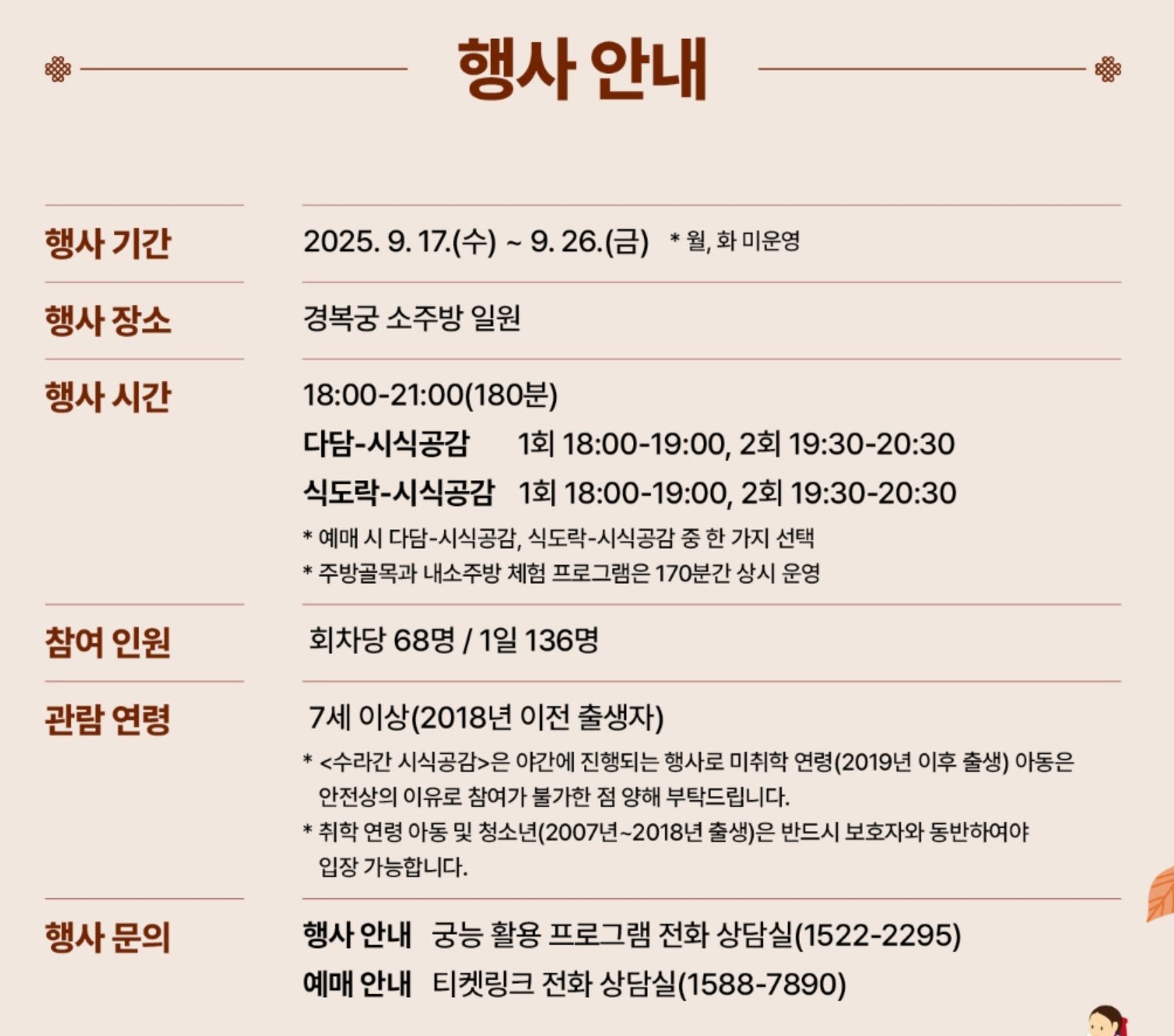 행사 안내

행사 기간
2025. 9. 17.(수) ~ 9. 26.(금) * 월, 화 미운영

행사 장소
경복궁 소주방 일원

행사 시간
18:00-21:00(180분)
다담-시식공감 1회 18:00-19:00, 2회 19:30-20:30
식도락-시식공감 1회 18:00-19:00, 2회 19:30-20:30
* 예매 시 다담-시식공감, 식도락-시식공감 중 한 가지 선택
* 주방골목과 내소주방 체험 프로그램은 170분간 상시 운영

참여 인원
회차당 68명 / 1일 136명

관람 연령
7세 이상(2018년 이전 출생자)
* <수라간 시식공감>은 야간에 진행되는 행사로 미취학 연령(2019년 이후 출생) 아동은 안전상의 이유로 참여가 불가한 점 양해 부탁드립니다.
* 취학 연령 아동 및 청소년(2007년~2018년 출생)은 반드시 보호자와 동반하여야 입장 가능합니다.

행사 문의
행사 안내 궁능 활용 프로그램 전화 상담실(1522-2295)
예매 안내 티켓링크 전화 상담실(1588-7890)